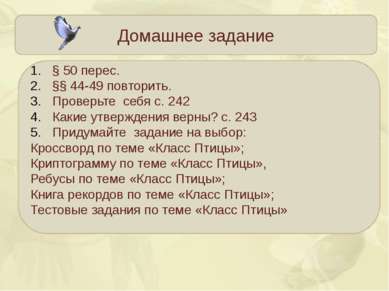 Домашнее задание

1. § 50 перес.
2. §§ 44-49 повторить.
3. Проверьте себя с. 242
4. Какие утверждения верны? с. 243
5. Придумайте задание на выбор:
Кроссворд по теме «Класс Птицы»;
Криптограмму по теме «Класс Птицы»,
Ребусы по теме «Класс Птицы»;
Книга рекордов по теме «Класс Птицы»;
Тестовые задания по теме «Класс Птицы»